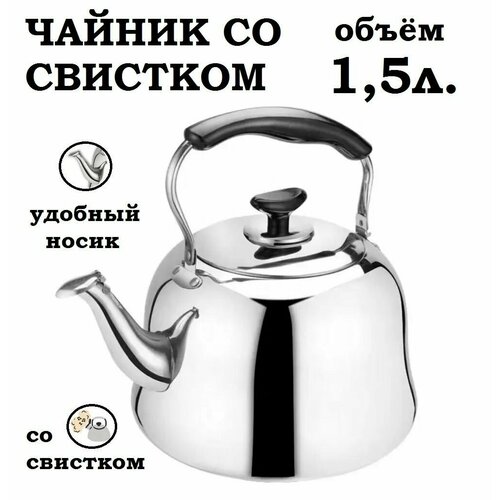 ЧАЙНИК СО СВИСТКОМ

объём 1,5л.

удобный носик

со свистком